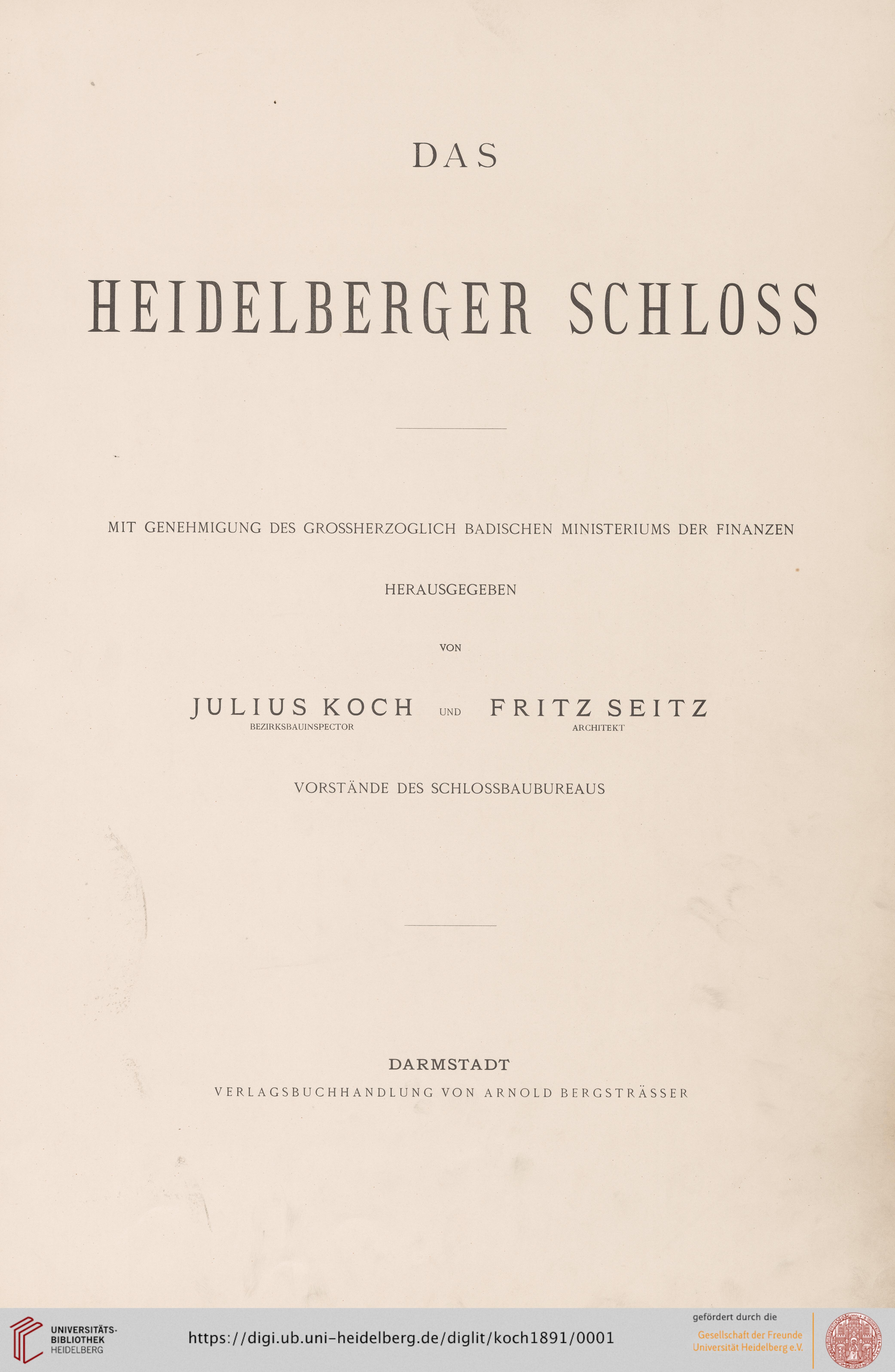 DAS

HEIDELBERGER SCHLOSS

MIT GENEHMIGUNG DES GROSSHERZOGLICH BADISCHEN MINISTERIUMS DER FINANZEN

HERAUSGEGEBEN

VON

JULIUS KOCH
BEZIRKSBAUINSPECTOR

UND

FRITZ SEITZ
ARCHITEKT

VORSTÄNDE DES SCHLOSSBAUBUREAUS

DARMSTADT
VERLAGSBUCHHANDLUNG VON ARNOLD BERGSTRÄSSER

UNIVERSITÄTS-BIBLIOTHEK HEIDELBERG

https://digi.ub.uni-heidelberg.de/diglit/koch1891/0001

gefördert durch die
Gesellschaft der Freunde Universität Heidelberg e.V.